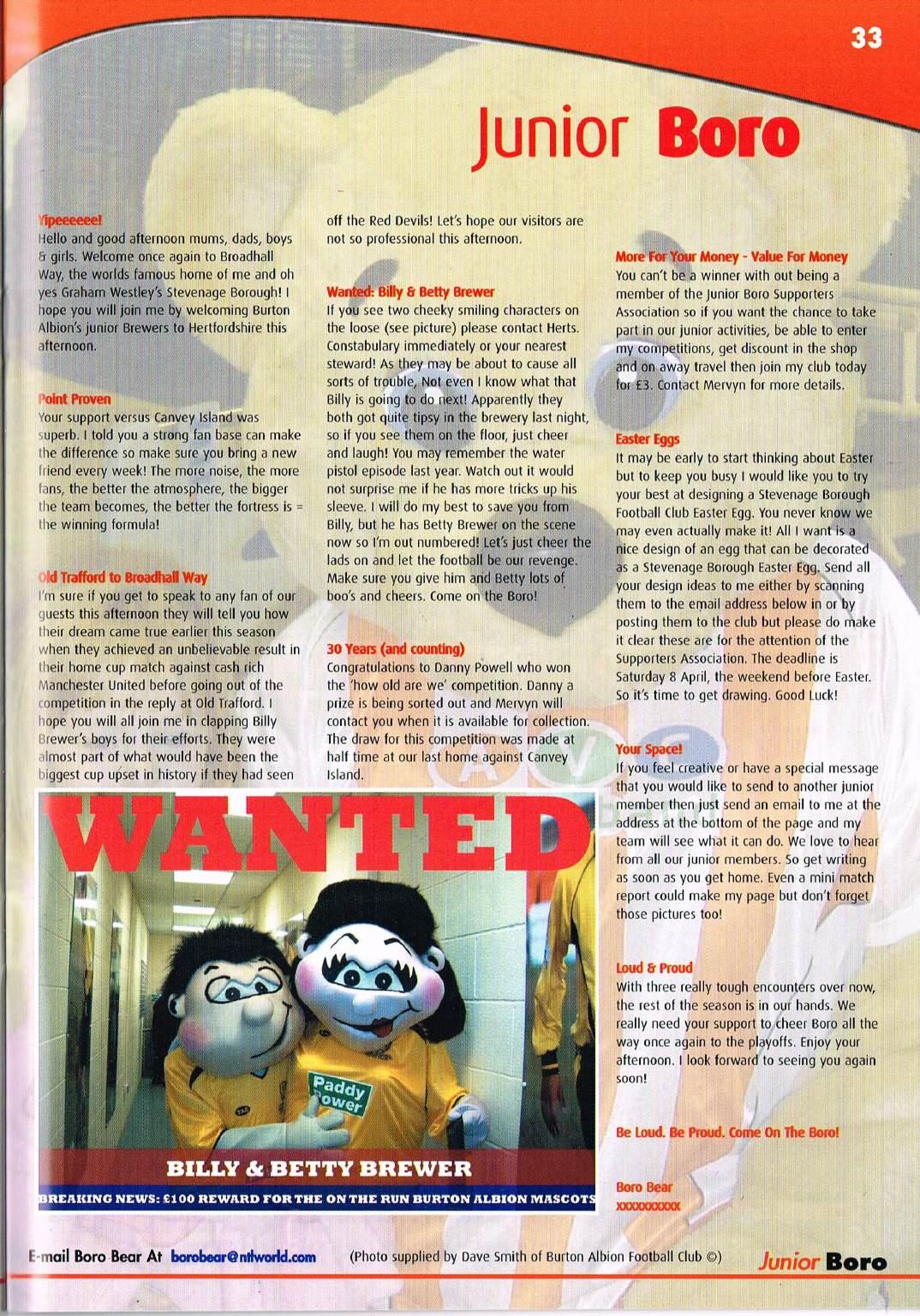 33

Junior Boro

Yipeeeeee!
Hello and good afternoon mums, dads, boys & girls. Welcome once again to Broadhall Way, the worlds famous home of me and oh yes Graham Westley's Stevenage Borough! I hope you will join me by welcoming Burton Albion's junior Brewers to Hertfordshire this afternoon.

Point Proven
Your support versus Canvey Island was superb. I told you a strong fan base can make the difference so make sure you bring a new friend every week! The more noise, the more fans, the better the atmosphere, the bigger the team becomes, the better the fortress is = the winning formula!

Old Trafford to Broadhall Way
I'm sure if you get to speak to any fan of our guests this afternoon they will tell you how their dream came true earlier this season when they achieved an unbelievable result in their home cup match against cash rich Manchester United before going out of the competition in the reply at Old Trafford. I hope you will all join me in clapping Billy Brewer's boys for their efforts. They were almost part of what would have been the biggest cup upset in history if they had seen off the Red Devils! Let's hope our visitors are not so professional this afternoon.

Wanted: Billy & Betty Brewer
If you see two cheeky smiling characters on the loose (see picture) please contact Herts. Constabulary immediately or your nearest steward! As they may be about to cause all sorts of trouble, Not even I know what that Billy is going to do next! Apparently they both got quite tipsy in the brewery last night, so if you see them on the floor, just cheer and laugh! You may remember the water pistol episode last year. Watch out it would not surprise me if he has more tricks up his sleeve. I will do my best to save you from Billy, but he has Betty Brewer on the scene now so I'm out numbered! Let's just cheer the lads on and let the football be our revenge. Make sure you give him and Betty lots of boo's and cheers. Come on the Boro!

30 Years (and counting)
Congratulations to Danny Powell who won the 'how old are we' competition. Danny a prize is being sorted out and Mervyn will contact you when it is available for collection. The draw for this competition was made at half time at our last home against Canvey Island.

More For Your Money - Value For Money
You can't be a winner with out being a member of the Junior Boro Supporters Association so if you want the chance to take part in our junior activities, be able to enter my competitions, get discount in the shop and on away travel then join my club today for £3. Contact Mervyn for more details.

Easter Eggs
It may be early to start thinking about Easter but to keep you busy I would like you to try your best at designing a Stevenage Borough Football Club Easter Egg. You never know we may even actually make it! All I want is a nice design of an egg that can be decorated as a Stevenage Borough Easter Egg. Send all your design ideas to me either by scanning them to the email address below in or by posting them to the club but please do make it clear these are for the attention of the Supporters Association. The deadline is Saturday 8 April, the weekend before Easter. So it's time to get drawing. Good Luck!

Your Space!
If you feel creative or have a special message that you would like to send to another junior member then just send an email to me at the address at the bottom of the page and my team will see what it can do. We love to hear from all our junior members. So get writing as soon as you get home. Even a mini match report could make my page but don't forget those pictures too!

Loud & Proud
With three really tough encounters over now, the rest of the season is in our hands. We really need your support to cheer Boro all the way once again to the playoffs. Enjoy your afternoon. I look forward to seeing you again soon!

Be Loud. Be Proud. Come On The Boro!

Boro Bear
xxxxxxxxxx

WANTED
Paddy Power
BILLY & BETTY BREWER
BREAKING NEWS: £100 REWARD FOR THE ON THE RUN BURTON ALBION MASCOTS

E-mail Boro Bear At borobear@ntlworld.com (Photo supplied by Dave Smith of Burton Albion Football Club ©) Junior Boro